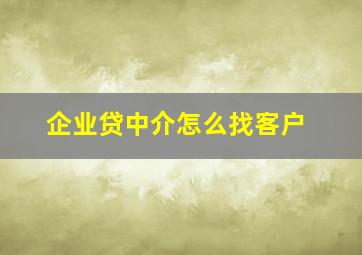 企业贷中介怎么找客户